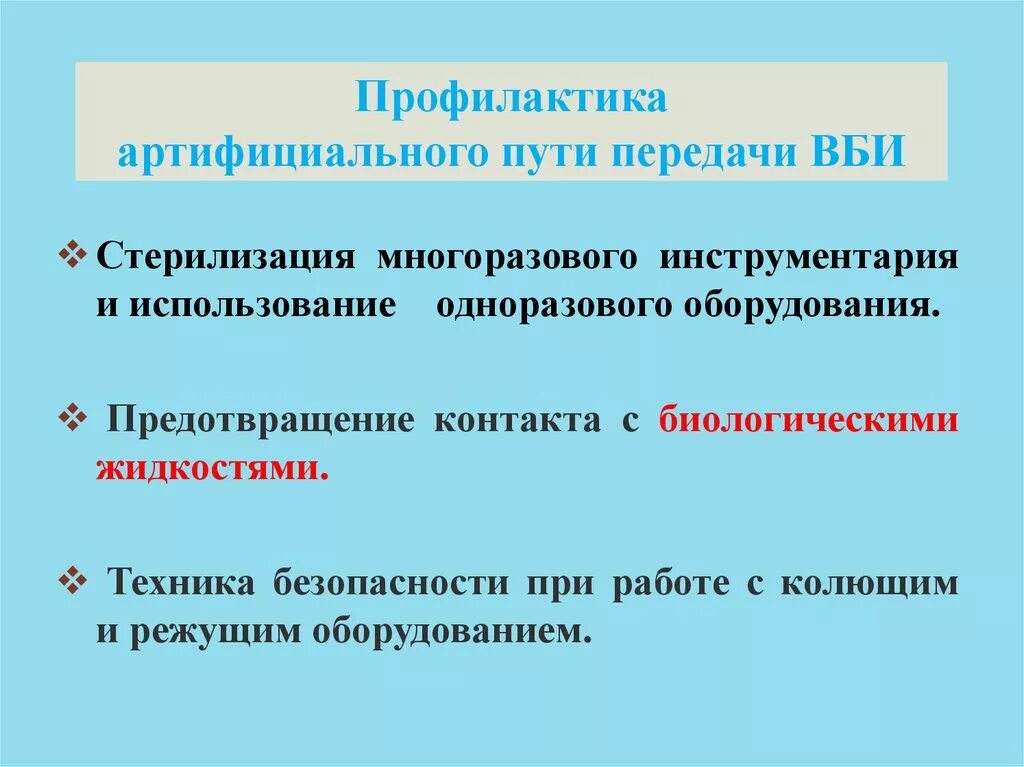 Профилактика
артифициального пути передачи ВБИ

❖ Стерилизация многоразового инструментария и использование одноразового оборудования.

❖ Предотвращение контакта с биологическими жидкостями.

❖ Техника безопасности при работе с колющим и режущим оборудованием.